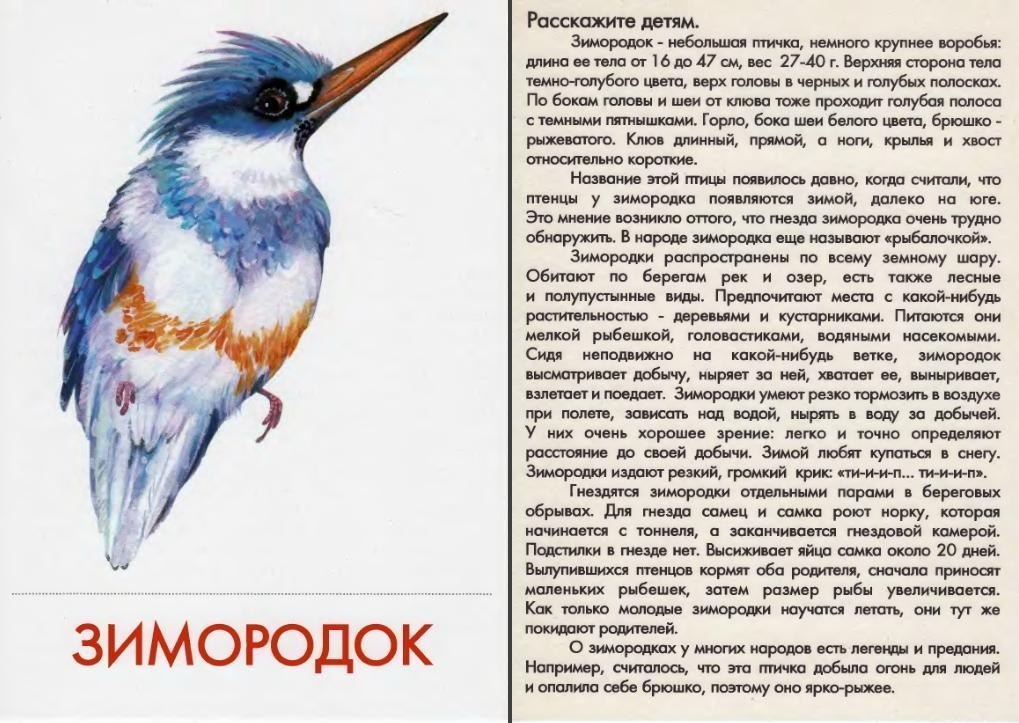 ЗИМОРОДОК

Расскажите детям.

Зимородок - небольшая птичка, немного крупнее воробья: длина ее тела от 16 до 47 см, вес 27-40 г. Верхняя сторона тела темно-голубого цвета, верх головы в черных и голубых полосках. По бокам головы и шеи от клюва тоже проходит голубая полоса с темными пятнышками. Горло, бока шеи белого цвета, брюшко - рыжеватого. Клюв длинный, прямой, а ноги, крылья и хвост относительно короткие.

Название этой птицы появилось давно, когда считали, что птенцы у зимородка появляются зимой, далеко на юге. Это мнение возникло оттого, что гнезда зимородка очень трудно обнаружить. В народе зимородка еще называют «рыбалочкой».

Зимородки распространены по всему земному шару. Обитают по берегам рек и озер, есть также лесные и полупустынные виды. Предпочитают места с какой-нибудь растительностью - деревьями и кустарниками. Питаются они мелкой рыбешкой, головастиками, водяными насекомыми. Сидя неподвижно на какой-нибудь ветке, зимородок высматривает добычу, ныряет за ней, хватает ее, выныривает, взлетает и поедает. Зимородки умеют резко тормозить в воздухе при полете, зависать над водой, нырять в воду за добычей. У них очень хорошее зрение: легко и точно определяют расстояние до своей добычи. Зимой любят купаться в снегу. Зимородки издают резкий, громкий крик: «ти-и-и-п... ти-и-и-п».

Гнездятся зимородки отдельными парами в береговых обрывах. Для гнезда самец и самка роют норку, которая начинается с тоннеля, а заканчивается гнездовой камерой. Подстилки в гнезде нет. Высиживает яйца самка около 20 дней. Вылупившихся птенцов кормят оба родителя, сначала приносят маленьких рыбешек, затем размер рыбы увеличивается. Как только молодые зимородки научатся летать, они тут же покидают родителей.

О зимородках у многих народов есть легенды и предания. Например, считалось, что эта птичка добыла огонь для людей и опалила себе брюшко, поэтому оно ярко-рыжее.